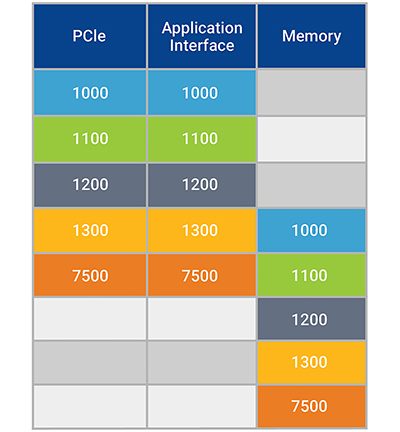 | PCIe | Application Interface | Memory |
|---|---|---|
| 1000 | 1000 | |
| 1100 | 1100 | |
| 1200 | 1200 | |
| 1300 | 1300 | 1000 |
| 7500 | 7500 | 1100 |
| | | 1200 |
| | | 1300 |
| | | 7500 |